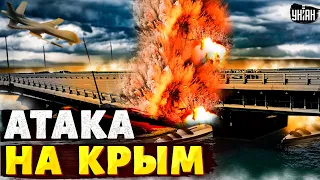 УНІАН

АТАКА
НА КРЫМ